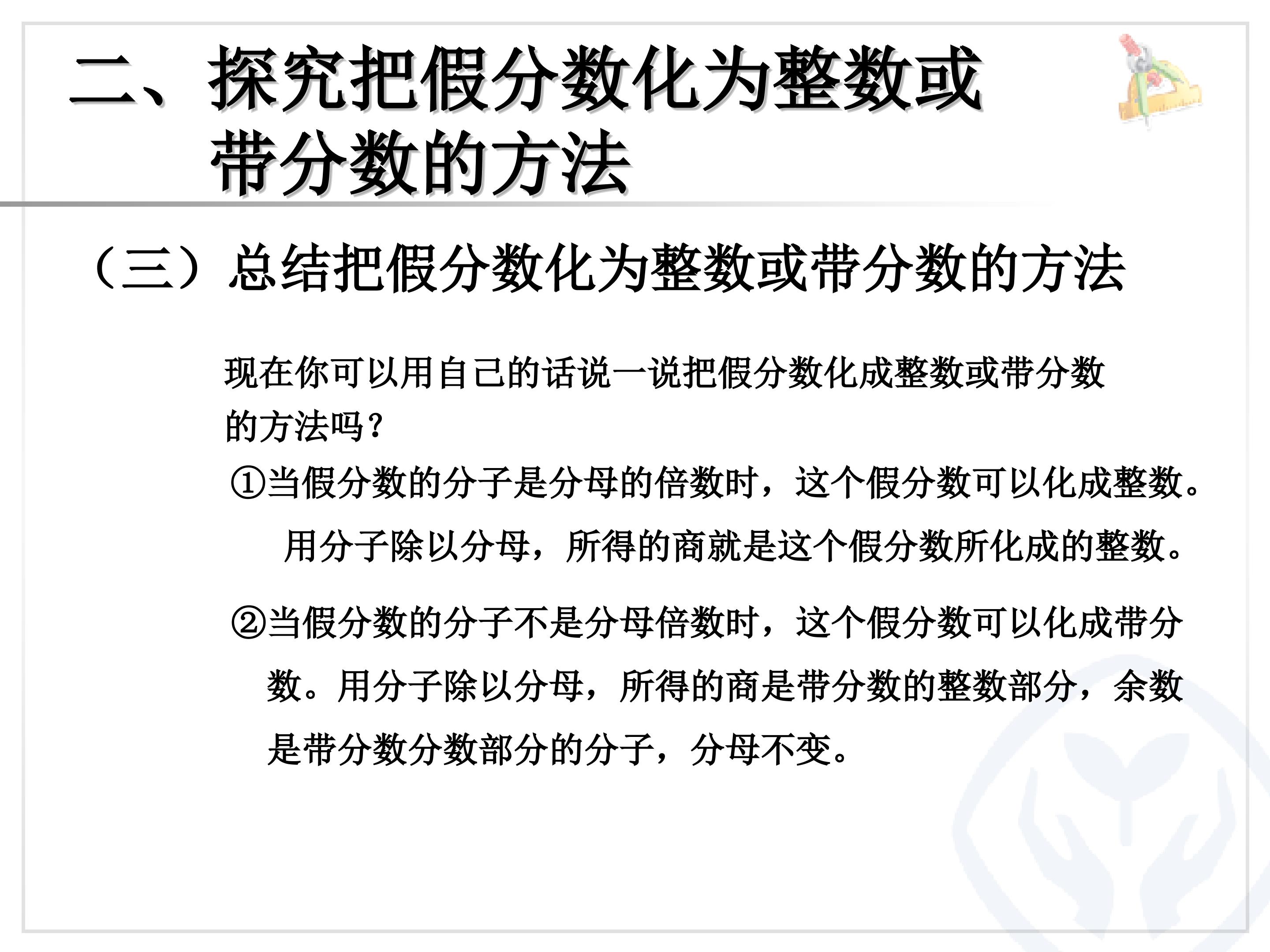 二、探究把假分数化为整数或带分数的方法

（三）总结把假分数化为整数或带分数的方法

现在你可以用自己的话说一说把假分数化成整数或带分数的方法吗？

①当假分数的分子是分母的倍数时，这个假分数可以化成整数。用分子除以分母，所得的商就是这个假分数所化成的整数。

②当假分数的分子不是分母倍数时，这个假分数可以化成带分数。用分子除以分母，所得的商是带分数的整数部分，余数是带分数分数部分的分子，分母不变。